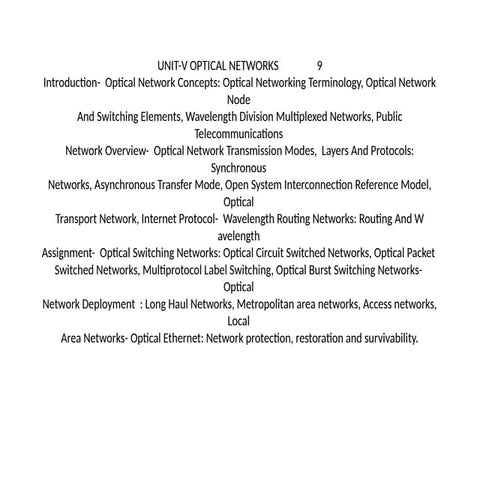 UNIT-V OPTICAL NETWORKS 9

Introduction- Optical Network Concepts: Optical Networking Terminology, Optical Network Node And Switching Elements, Wavelength Division Multiplexed Networks, Public Telecommunications Network Overview- Optical Network Transmission Modes, Layers And Protocols: Synchronous Networks, Asynchronous Transfer Mode, Open System Interconnection Reference Model, Optical Transport Network, Internet Protocol- Wavelength Routing Networks: Routing And W avelength Assignment- Optical Switching Networks: Optical Circuit Switched Networks, Optical Packet Switched Networks, Multiprotocol Label Switching, Optical Burst Switching Networks- Optical Network Deployment : Long Haul Networks, Metropolitan area networks, Access networks, Local Area Networks- Optical Ethernet: Network protection, restoration and survivability.